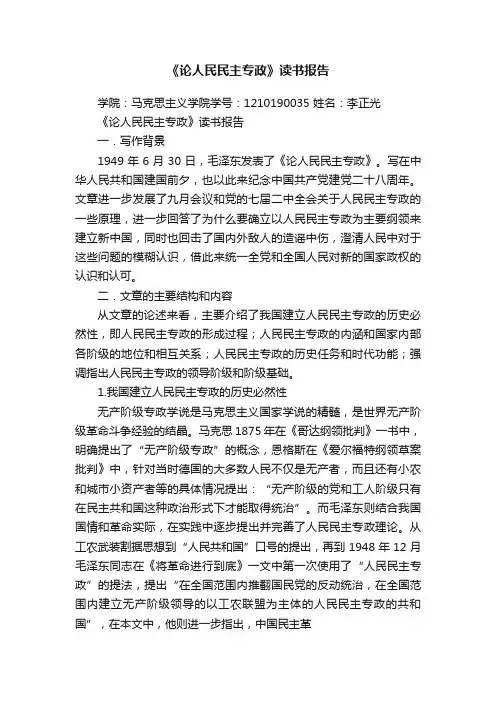 《论人民民主专政》读书报告

学院：马克思主义学院学号：1210190035 姓名：李正光

《论人民民主专政》读书报告

一．写作背景

1949 年 6 月 30 日，毛泽东发表了《论人民民主专政》。写在中华人民共和国建国前夕，也以此来纪念中国共产党建党二十八周年。文章进一步发展了九月会议和党的七届二中全会关于人民民主专政的一些原理，进一步回答了为什么要确立以人民民主专政为主要纲领来建立新中国，同时也回击了国内外敌人的造谣中伤，澄清人民中对于这些问题的模糊认识，借此来统一全党和全国人民对新的国家政权的认识和认可。

二．文章的主要结构和内容

从文章的论述来看，主要介绍了我国建立人民民主专政的历史必然性，即人民民主专政的形成过程；人民民主专政的内涵和国家内部各阶级的地位和相互关系；人民民主专政的历史任务和时代功能；强调指出人民民主专政的领导阶级和阶级基础。

1.我国建立人民民主专政的历史必然性

无产阶级专政学说是马克思主义国家学说的精髓，是世界无产阶级革命斗争经验的结晶。马克思 1875 年在《哥达纲领批判》一书中，明确提出了“无产阶级专政”的概念，恩格斯在《爱尔福特纲领草案批判》中，针对当时德国的大多数人民不仅是无产者，而且还有小农和城市小资产者等的具体情况提出：“无产阶级的党和工人阶级只有在民主共和国这种政治形式下才能取得统治”。而毛泽东则结合我国国情和革命实际，在实践中逐步提出并完善了人民民主专政理论。从工农武装割据思想到“人民共和国”口号的提出，再到 1948 年 12 月毛泽东同志在《将革命进行到底》一文中第一次使用了“人民民主专政”的提法，提出“在全国范围内推翻国民党的反动统治，在全国范围内建立无产阶级领导的以工农联盟为主体的人民民主专政的共和国”，在本文中，他则进一步指出，中国民主革